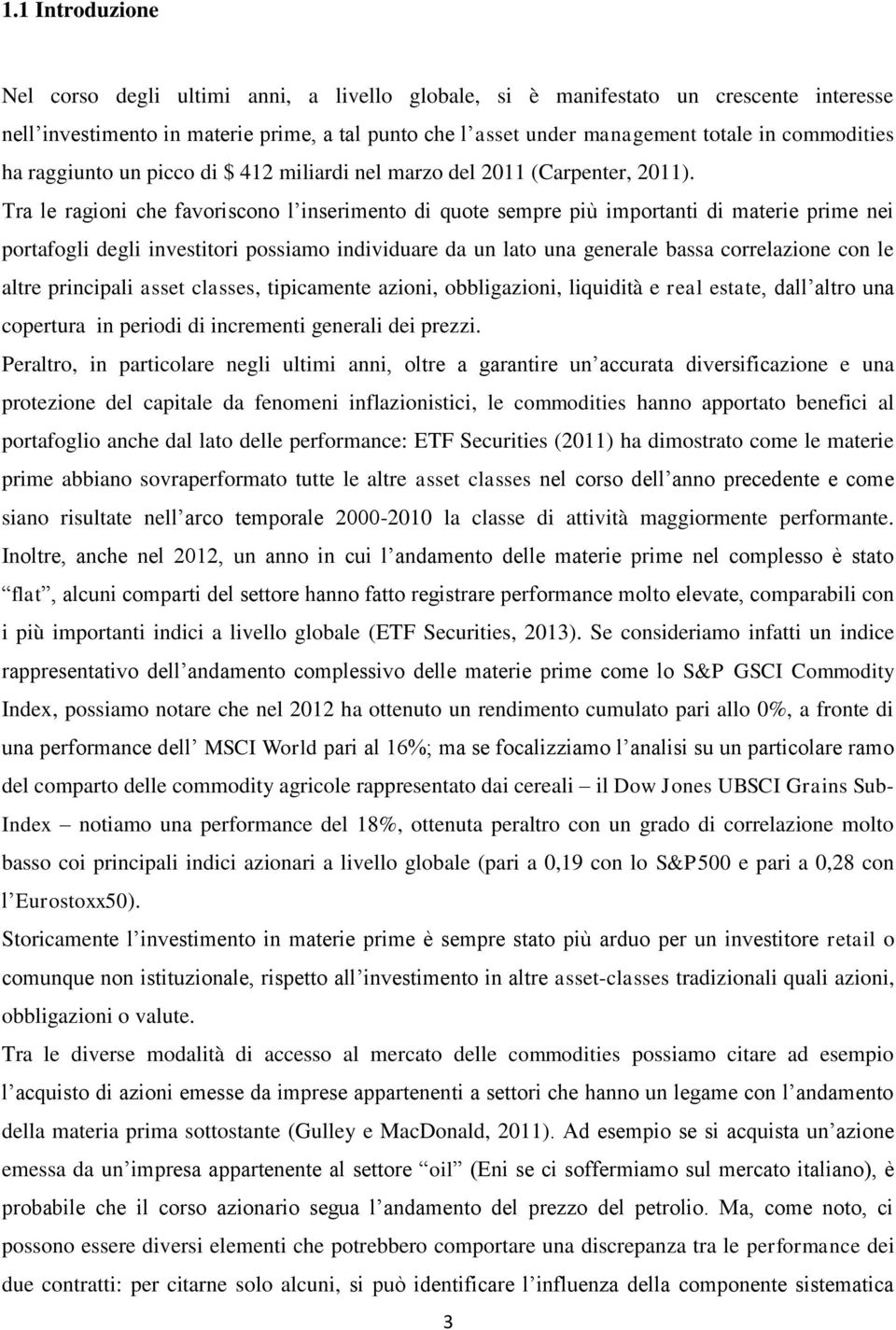 1.1 Introduzione

Nel corso degli ultimi anni, a livello globale, si è manifestato un crescente interesse nell'investimento in materie prime, a tal punto che l'asset under management totale in commodities ha raggiunto un picco di $ 412 miliardi nel marzo del 2011 (Carpenter, 2011). Tra le ragioni che favoriscono l'inserimento di quote sempre più importanti di materie prime nei portafogli degli investitori possiamo individuare da un lato una generale bassa correlazione con le altre principali asset classes, tipicamente azioni, obbligazioni, liquidità e real estate, dall'altro una copertura in periodi di incrementi generali dei prezzi.
Peraltro, in particolare negli ultimi anni, oltre a garantire un'accurata diversificazione e una protezione del capitale da fenomeni inflazionistici, le commodities hanno apportato benefici al portafoglio anche dal lato delle performance: ETF Securities (2011) ha dimostrato come le materie prime abbiano sovraperformato tutte le altre asset classes nel corso dell'anno precedente e come siano risultate nell'arco temporale 2000-2010 la classe di attività maggiormente performante. Inoltre, anche nel 2012, un anno in cui l'andamento delle materie prime nel complesso è stato "flat", alcuni comparti del settore hanno fatto registrare performance molto elevate, comparabili con i più importanti indici a livello globale (ETF Securities, 2013). Se consideriamo infatti un indice rappresentativo dell'andamento complessivo delle materie prime come lo S&P GSCI Commodity Index, possiamo notare che nel 2012 ha ottenuto un rendimento cumulato pari allo 0%, a fronte di una performance dell' MSCI World pari al 16%; ma se focalizziamo l'analisi su un particolare ramo del comparto delle commodity agricole rappresentato dai cereali – il Dow Jones UBSCI Grains Sub-Index – notiamo una performance del 18%, ottenuta peraltro con un grado di correlazione molto basso coi principali indici azionari a livello globale (pari a 0,19 con lo S&P500 e pari a 0,28 con l'Eurostoxx50).
Storicamente l'investimento in materie prime è sempre stato più arduo per un investitore retail o comunque non istituzionale, rispetto all'investimento in altre asset-classes tradizionali quali azioni, obbligazioni o valute.
Tra le diverse modalità di accesso al mercato delle commodities possiamo citare ad esempio l'acquisto di azioni emesse da imprese appartenenti a settori che hanno un legame con l'andamento della materia prima sottostante (Gulley e MacDonald, 2011). Ad esempio se si acquista un'azione emessa da un'impresa appartenente al settore "oil" (Eni se ci soffermiamo sul mercato italiano), è probabile che il corso azionario segua l'andamento del prezzo del petrolio. Ma, come noto, ci possono essere diversi elementi che potrebbero comportare una discrepanza tra le performance dei due contratti: per citarne solo alcuni, si può identificare l'influenza della componente sistematica

3